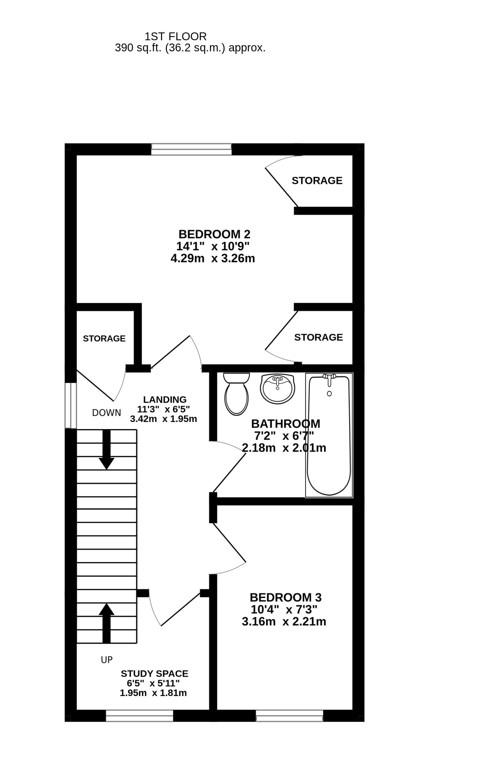 1ST FLOOR
390 sq.ft. (36.2 sq.m.) approx.

STORAGE

BEDROOM 2
14'1" x 10'9"
4.29m x 3.26m

STORAGE

STORAGE

LANDING
11'3" x 6'5"
3.42m x 1.95m

DOWN

BATHROOM
7'2" x 6'7"
2.18m x 2.01m

BEDROOM 3
10'4" x 7'3"
3.16m x 2.21m

UP

STUDY SPACE
6'5" x 5'11"
1.95m x 1.81m